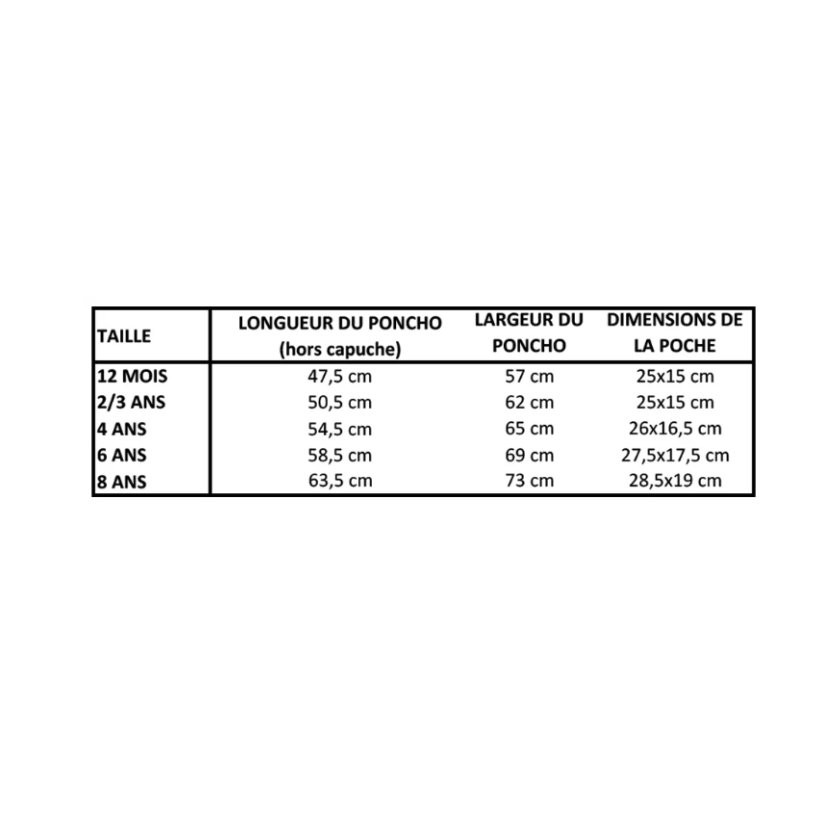 | TAILLE | LONGUEUR DU PONCHO (hors capuche) | LARGEUR DU PONCHO | DIMENSIONS DE LA POCHE |
|---|---|---|---|
| 12 MOIS | 47,5 cm | 57 cm | 25x15 cm |
| 2/3 ANS | 50,5 cm | 62 cm | 25x15 cm |
| 4 ANS | 54,5 cm | 65 cm | 26x16,5 cm |
| 6 ANS | 58,5 cm | 69 cm | 27,5x17,5 cm |
| 8 ANS | 63,5 cm | 73 cm | 28,5x19 cm |